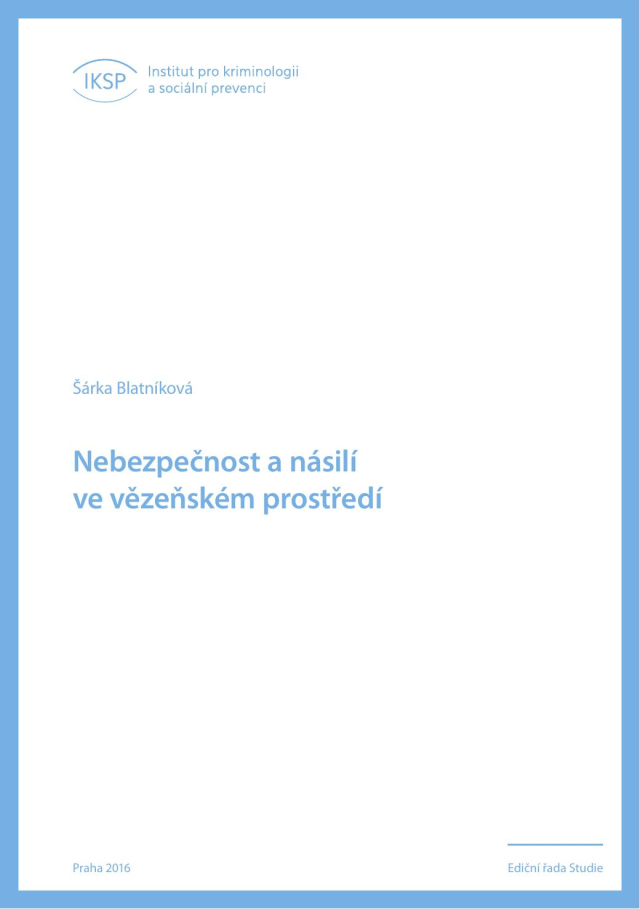 IKSP Institut pro kriminologii a sociální prevenci

Šárka Blatníková

Nebezpečnost a násilí ve vězeňském prostředí

Praha 2016

Ediční řada Studie